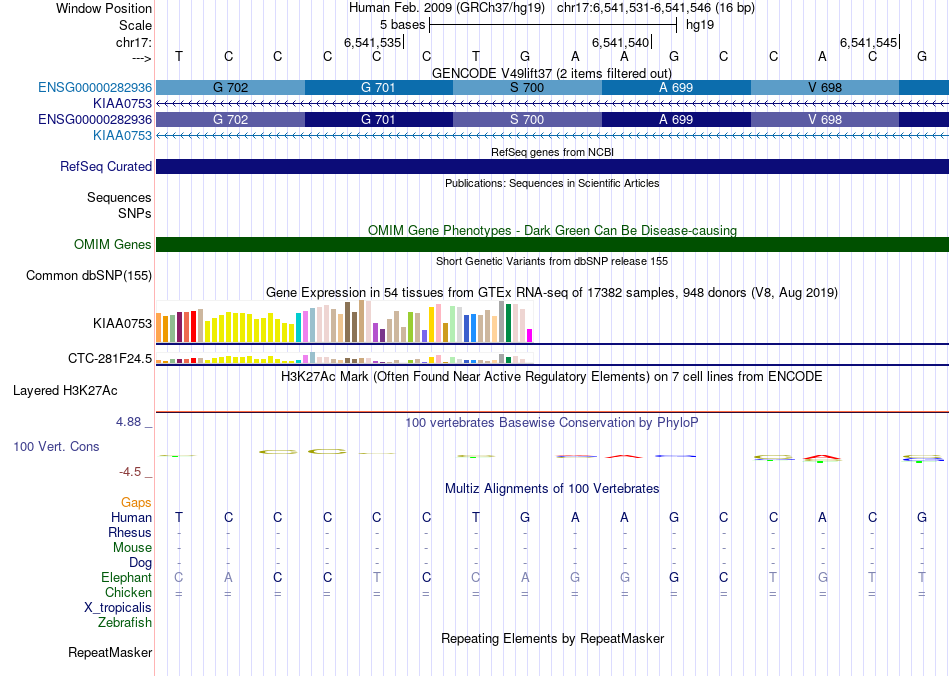 Window Position	Human Feb. 2009 (GRCh37/hg19)	chr17:6,541,531-6,541,546 (16 bp)
Scale	5 bases	hg19
chr17:	6,541,535	6,541,540	6,541,545
--->	T C C C C C T G A A G C C A C G
GENCODE V49lift37 (2 items filtered out)
ENSG00000282936	G 702	G 701	S 700	A 699	V 698
KIAA0753
ENSG00000282936	G 702	G 701	S 700	A 699	V 698
KIAA0753
RefSeq genes from NCBI
RefSeq Curated
Publications: Sequences in Scientific Articles
Sequences
SNPs
OMIM Gene Phenotypes - Dark Green Can Be Disease-causing
OMIM Genes
Short Genetic Variants from dbSNP release 155
Common dbSNP(155)
Gene Expression in 54 tissues from GTEx RNA-seq of 17382 samples, 948 donors (V8, Aug 2019)
KIAA0753
CTC-281F24.5
H3K27Ac Mark (Often Found Near Active Regulatory Elements) on 7 cell lines from ENCODE
Layered H3K27Ac
4.88 _	100 vertebrates Basewise Conservation by PhyloP
100 Vert. Cons
-4.5 _
Multiz Alignments of 100 Vertebrates
Gaps
Human	T C C C C C T G A A G C C A C G
Rhesus	- - - - - - - - - - - - - - - -
Mouse	- - - - - - - - - - - - - - - -
Dog	- - - - - - - - - - - - - - - -
Elephant	C A C C T C C A G G G C T G T T
Chicken	= = = = = = = = = = = = = = = =
X_tropicalis
Zebrafish
Repeating Elements by RepeatMasker
RepeatMasker